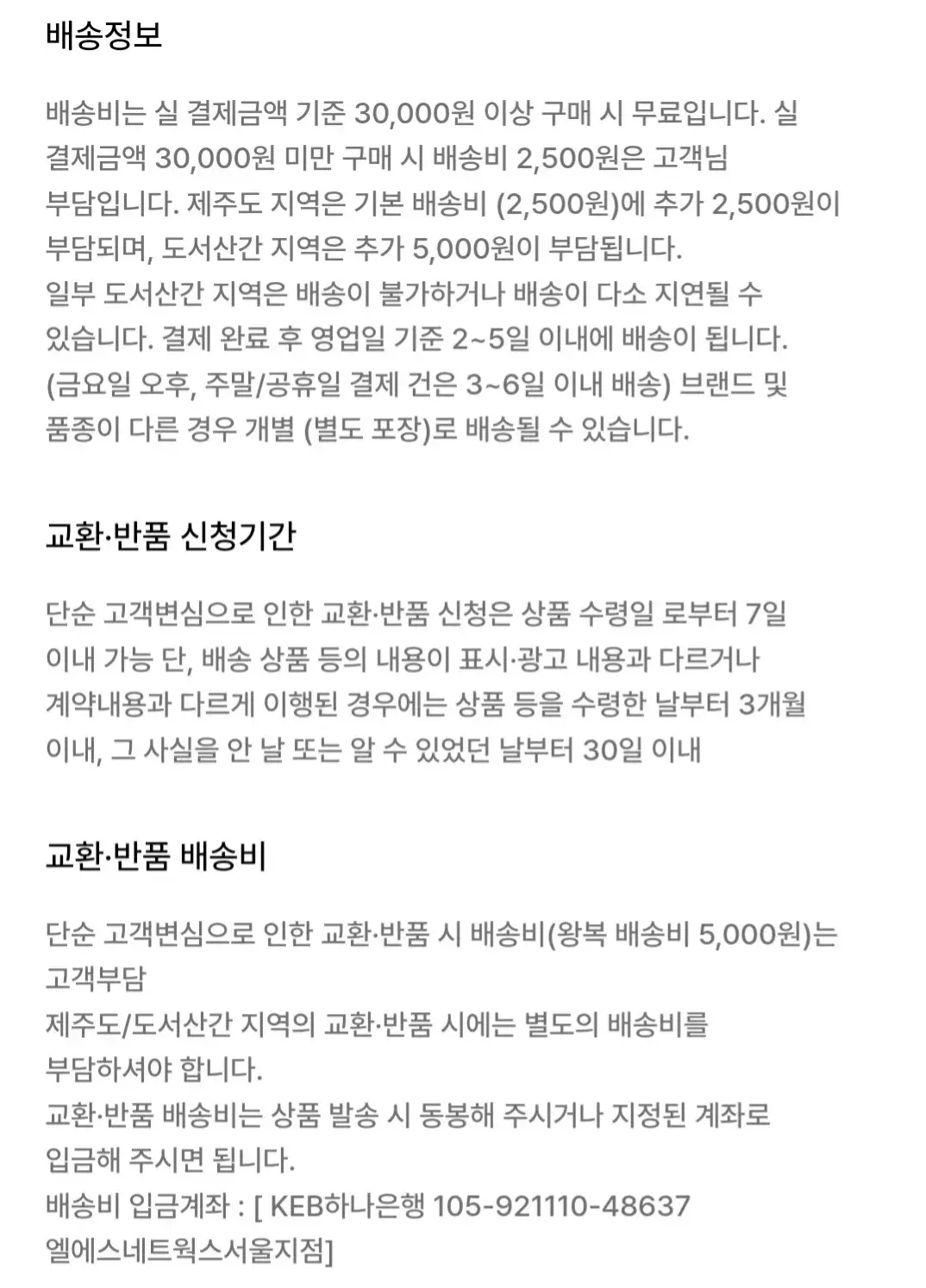 배송정보

배송비는 실 결제금액 기준 30,000원 이상 구매 시 무료입니다. 실 결제금액 30,000원 미만 구매 시 배송비 2,500원은 고객님 부담입니다. 제주도 지역은 기본 배송비 (2,500원)에 추가 2,500원이 부담되며, 도서산간 지역은 추가 5,000원이 부담됩니다.
일부 도서산간 지역은 배송이 불가하거나 배송이 다소 지연될 수 있습니다. 결제 완료 후 영업일 기준 2~5일 이내에 배송이 됩니다. (금요일 오후, 주말/공휴일 결제 건은 3~6일 이내 배송) 브랜드 및 품종이 다른 경우 개별 (별도 포장)로 배송될 수 있습니다.

교환·반품 신청기간

단순 고객변심으로 인한 교환·반품 신청은 상품 수령일 로부터 7일 이내 가능 단, 배송 상품 등의 내용이 표시·광고 내용과 다르거나 계약내용과 다르게 이행된 경우에는 상품 등을 수령한 날부터 3개월 이내, 그 사실을 안 날 또는 알 수 있었던 날부터 30일 이내

교환·반품 배송비

단순 고객변심으로 인한 교환·반품 시 배송비(왕복 배송비 5,000원)는 고객부담
제주도/도서산간 지역의 교환·반품 시에는 별도의 배송비를 부담하셔야 합니다.
교환·반품 배송비는 상품 발송 시 동봉해 주시거나 지정된 계좌로 입금해 주시면 됩니다.
배송비 입금계좌 : [ KEB하나은행 105-921110-48637 엘에스네트웍스서울지점]